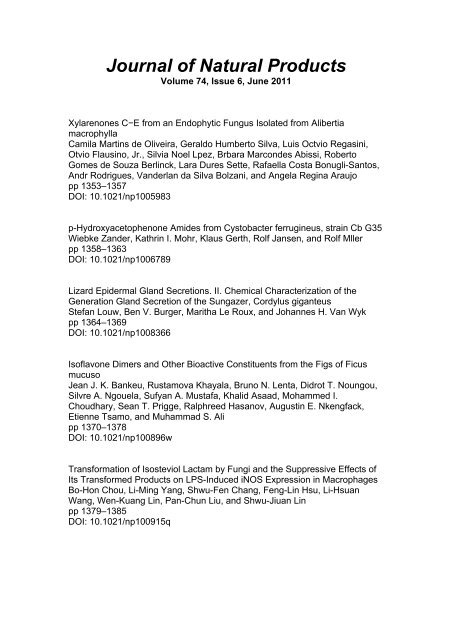 Journal of Natural Products
Volume 74, Issue 6, June 2011

Xylarenones C−E from an Endophytic Fungus Isolated from Alibertia macrophylla
Camila Martins de Oliveira, Geraldo Humberto Silva, Luis Octvio Regasini, Otvio Flausino, Jr., Silvia Noel Lpez, Brbara Marcondes Abissi, Roberto Gomes de Souza Berlinck, Lara Dures Sette, Rafaella Costa Bonugli-Santos, Andr Rodrigues, Vanderlan da Silva Bolzani, and Angela Regina Araujo
pp 1353–1357
DOI: 10.1021/np1005983

p-Hydroxyacetophenone Amides from Cystobacter ferrugineus, strain Cb G35
Wiebke Zander, Kathrin I. Mohr, Klaus Gerth, Rolf Jansen, and Rolf Mller
pp 1358–1363
DOI: 10.1021/np1006789

Lizard Epidermal Gland Secretions. II. Chemical Characterization of the Generation Gland Secretion of the Sungazer, Cordylus giganteus
Stefan Louw, Ben V. Burger, Maritha Le Roux, and Johannes H. Van Wyk
pp 1364–1369
DOI: 10.1021/np1008366

Isoflavone Dimers and Other Bioactive Constituents from the Figs of Ficus mucuso
Jean J. K. Bankeu, Rustamova Khayala, Bruno N. Lenta, Didrot T. Noungou, Silvre A. Ngouela, Sufyan A. Mustafa, Khalid Asaad, Mohammed I. Choudhary, Sean T. Prigge, Ralphreed Hasanov, Augustin E. Nkengfack, Etienne Tsamo, and Muhammad S. Ali
pp 1370–1378
DOI: 10.1021/np100896w

Transformation of Isosteviol Lactam by Fungi and the Suppressive Effects of Its Transformed Products on LPS-Induced iNOS Expression in Macrophages
Bo-Hon Chou, Li-Ming Yang, Shwu-Fen Chang, Feng-Lin Hsu, Li-Hsuan Wang, Wen-Kuang Lin, Pan-Chun Liu, and Shwu-Jiuan Lin
pp 1379–1385
DOI: 10.1021/np100915q